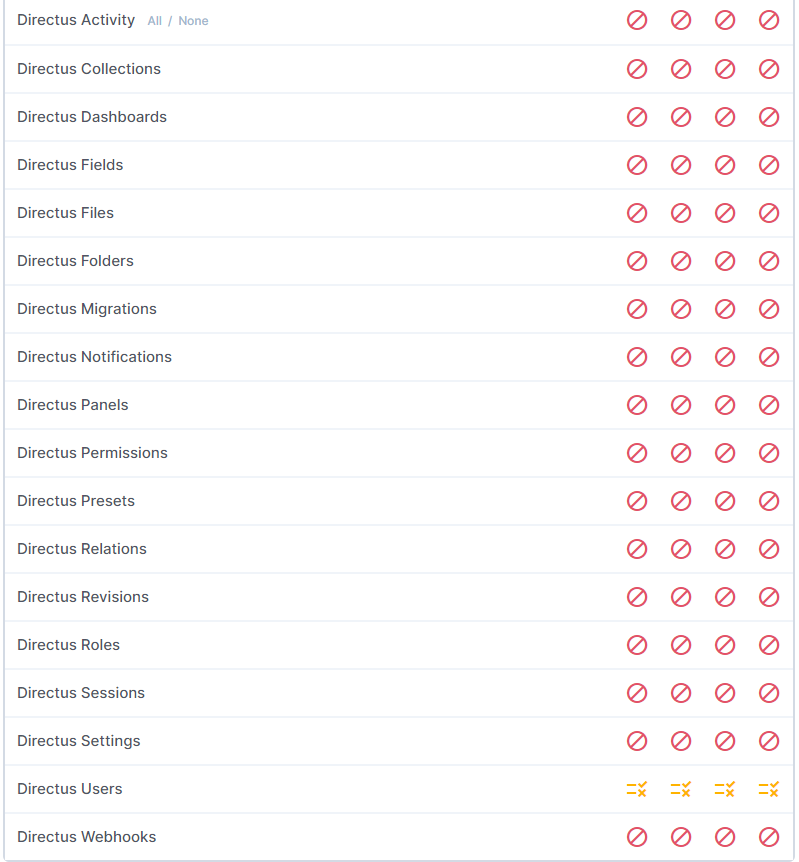 Directus Activity All / None

Directus Collections

Directus Dashboards

Directus Fields

Directus Files

Directus Folders

Directus Migrations

Directus Notifications

Directus Panels

Directus Permissions

Directus Presets

Directus Relations

Directus Revisions

Directus Roles

Directus Sessions

Directus Settings

Directus Users

Directus Webhooks